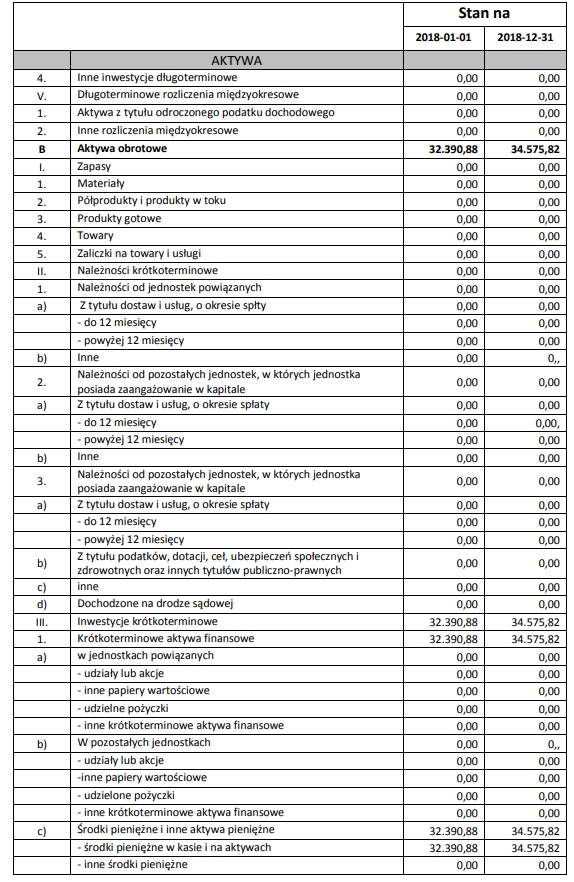 | | | Stan na | |
|---|---|---|---|
| | | 2018-01-01 | 2018-12-31 |
| | AKTYWA | | |
| 4. | Inne inwestycje długoterminowe | 0,00 | 0,00 |
| V. | Długoterminowe rozliczenia międzyokresowe | 0,00 | 0,00 |
| 1. | Aktywa z tytułu odroczonego podatku dochodowego | 0,00 | 0,00 |
| 2. | Inne rozliczenia międzyokresowe | 0,00 | 0,00 |
| B | Aktywa obrotowe | 32.390,88 | 34.575,82 |
| I. | Zapasy | 0,00 | 0,00 |
| 1. | Materiały | 0,00 | 0,00 |
| 2. | Półprodukty i produkty w toku | 0,00 | 0,00 |
| 3. | Produkty gotowe | 0,00 | 0,00 |
| 4. | Towary | 0,00 | 0,00 |
| 5. | Zaliczki na towary i usługi | 0,00 | 0,00 |
| II. | Należności krótkoterminowe | 0,00 | 0,00 |
| 1. | Należności od jednostek powiązanych | 0,00 | 0,00 |
| a) | Z tytułu dostaw i usług, o okresie spłty | 0,00 | 0,00 |
| | - do 12 miesięcy | 0,00 | 0,00 |
| | - powyżej 12 miesięcy | 0,00 | 0,00 |
| b) | Inne | 0,00 | 0,, |
| 2. | Należności od pozostałych jednostek, w których jednostka posiada zaangażowanie w kapitale | 0,00 | 0,00 |
| a) | Z tytułu dostaw i usług, o okresie spłaty | 0,00 | 0,00 |
| | - do 12 miesięcy | 0,00 | 0,00, |
| | - powyżej 12 miesięcy | 0,00 | 0,00 |
| b) | Inne | 0,00 | 0,00 |
| 3. | Należności od pozostałych jednostek, w których jednostka posiada zaangażowanie w kapitale | 0,00 | 0,00 |
| a) | Z tytułu dostaw i usług, o okresie spłaty | 0,00 | 0,00 |
| | - do 12 miesięcy | 0,00 | 0,00 |
| | - powyżej 12 miesięcy | 0,00 | 0,00 |
| b) | Z tytułu podatków, dotacji, ceł, ubezpieczeń społecznych i zdrowotnych oraz innych tytułów publiczno-prawnych | 0,00 | 0,00 |
| c) | inne | 0,00 | 0,00 |
| d) | Dochodzone na drodze sądowej | 0,00 | 0,00 |
| III. | Inwestycje krótkoterminowe | 32.390,88 | 34.575,82 |
| 1. | Krótkoterminowe aktywa finansowe | 32.390,88 | 34.575,82 |
| a) | w jednostkach powiązanych | 0,00 | 0,00 |
| | - udziały lub akcje | 0,00 | 0,00 |
| | - inne papiery wartościowe | 0,00 | 0,00 |
| | - udzielne pożyczki | 0,00 | 0,00 |
| | - inne krótkoterminowe aktywa finansowe | 0,00 | 0,00 |
| b) | W pozostałych jednostkach | 0,00 | 0,, |
| | - udziały lub akcje | 0,00 | 0,00 |
| | -inne papiery wartościowe | 0,00 | 0,00 |
| | - udzielone pożyczki | 0,00 | 0,00 |
| | - inne krótkoterminowe aktywa finansowe | 0,00 | 0,00 |
| c) | Środki pieniężne i inne aktywa pieniężne | 32.390,88 | 34.575,82 |
| | - środki pieniężne w kasie i na aktywach | 32.390,88 | 34.575,82 |
| | - inne środki pieniężne | 0,00 | 0,00 |